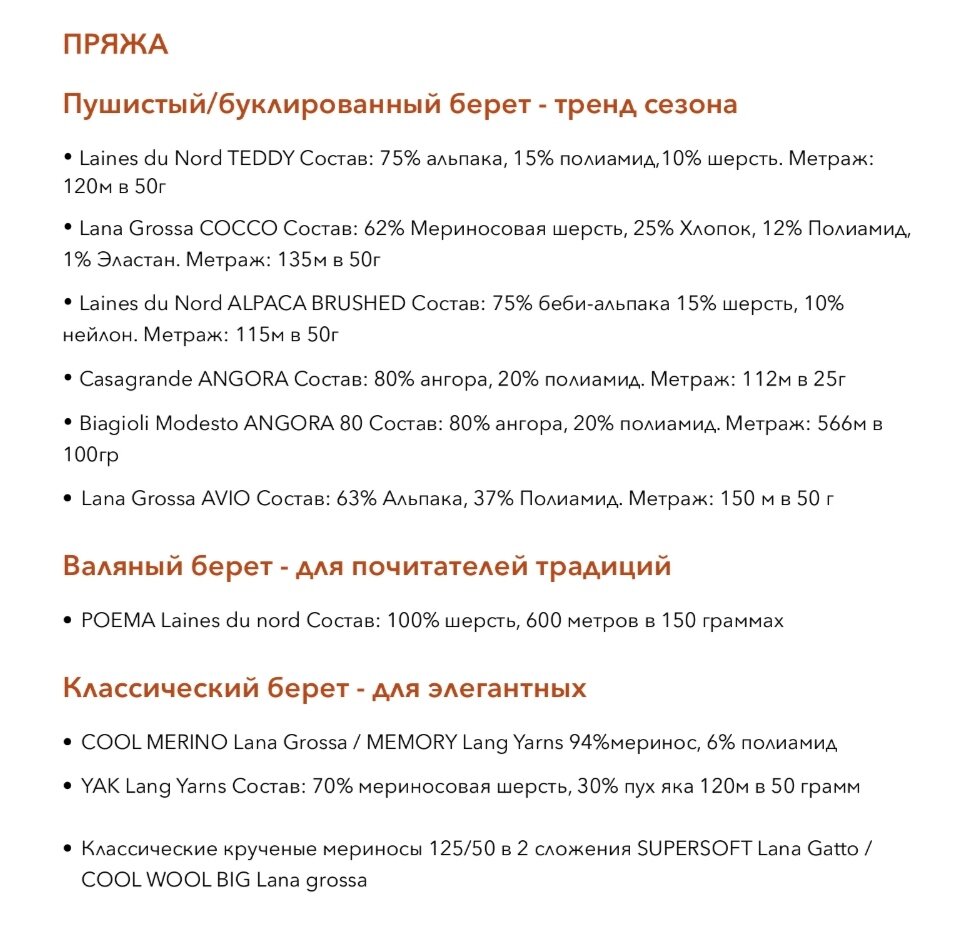 ПРЯЖА

Пушистый/буклированный берет - тренд сезона

• Laines du Nord TEDDY Состав: 75% альпака, 15% полиамид,10% шерсть. Метраж: 120м в 50г

• Lana Grossa COCCO Состав: 62% Мериносовая шерсть, 25% Хлопок, 12% Полиамид, 1% Эластан. Метраж: 135м в 50г

• Laines du Nord ALPACA BRUSHED Состав: 75% беби-альпака 15% шерсть, 10% нейлон. Метраж: 115м в 50г

• Casagrande ANGORA Состав: 80% ангора, 20% полиамид. Метраж: 112м в 25г

• Biagioli Modesto ANGORA 80 Состав: 80% ангора, 20% полиамид. Метраж: 566м в 100гр

• Lana Grossa AVIO Состав: 63% Альпака, 37% Полиамид. Метраж: 150 м в 50 г

Валяный берет - для почитателей традиций

• POEMA Laines du nord Состав: 100% шерсть, 600 метров в 150 граммах

Классический берет - для элегантных

• COOL MERINO Lana Grossa / MEMORY Lang Yarns 94%меринос, 6% полиамид

• YAK Lang Yarns Состав: 70% мериносовая шерсть, 30% пух яка 120м в 50 грамм

• Классические крученые мериносы 125/50 в 2 сложения SUPERSOFT Lana Gatto / COOL WOOL BIG Lana grossa